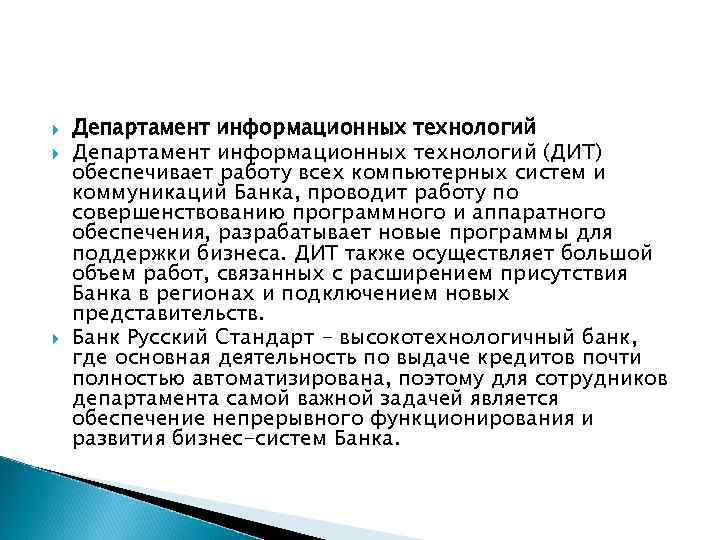 Департамент информационных технологий

Департамент информационных технологий (ДИТ) обеспечивает работу всех компьютерных систем и коммуникаций Банка, проводит работу по совершенствованию программного и аппаратного обеспечения, разрабатывает новые программы для поддержки бизнеса. ДИТ также осуществляет большой объем работ, связанных с расширением присутствия Банка в регионах и подключением новых представительств.

Банк Русский Стандарт – высокотехнологичный банк, где основная деятельность по выдаче кредитов почти полностью автоматизирована, поэтому для сотрудников департамента самой важной задачей является обеспечение непрерывного функционирования и развития бизнес-систем Банка.